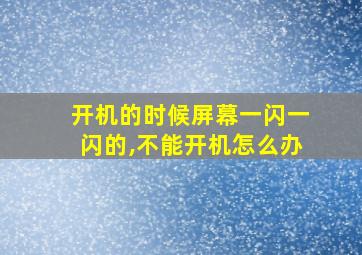 开机的时候屏幕一闪一闪的,不能开机怎么办